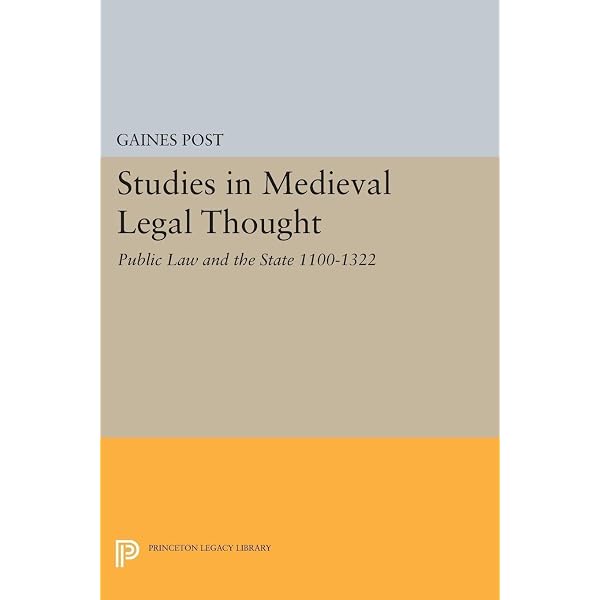 GAINES POST

Studies in Medieval Legal Thought

Public Law and the State 1100-1322

PRINCETON LEGACY LIBRARY